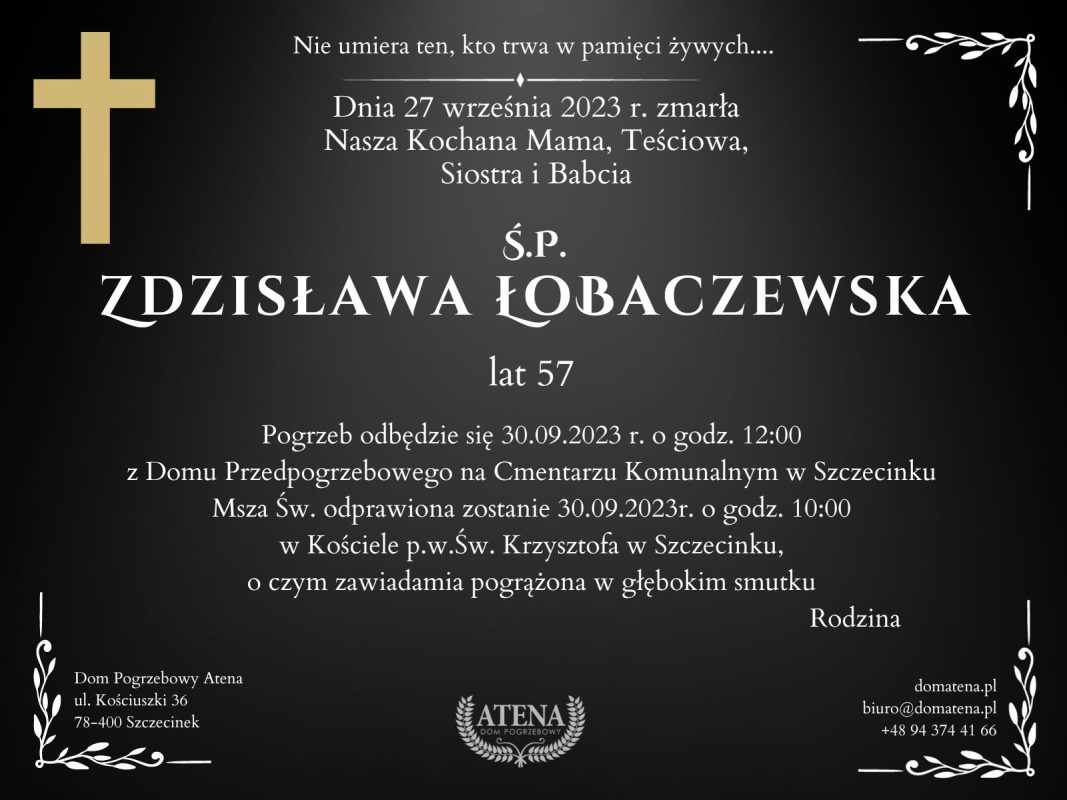 Nie umiera ten, kto trwa w pamięci żywych....

Dnia 27 września 2023 r. zmarła
Nasza Kochana Mama, Teściowa,
Siostra i Babcia

Ś.P.
ZDZISŁAWA ŁOBACZEWSKA

lat 57

Pogrzeb odbędzie się 30.09.2023 r. o godz. 12:00
z Domu Przedpogrzebowego na Cmentarzu Komunalnym w Szczecinku
Msza Św. odprawiona zostanie 30.09.2023r. o godz. 10:00
w Kościele p.w.Św. Krzysztofa w Szczecinku,
o czym zawiadamia pogrążona w głębokim smutku

Rodzina

Dom Pogrzebowy Atena
ul. Kościuszki 36
78-400 Szczecinek

ATENA
DOM POGRZEBOWY

domatena.pl
biuro@domatena.pl
+48 94 374 41 66